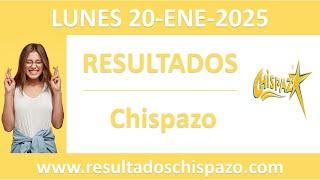 LUNES 20-ENE-2025

RESULTADOS

Chispazo

Chispazo

www.resultadoschispazo.com